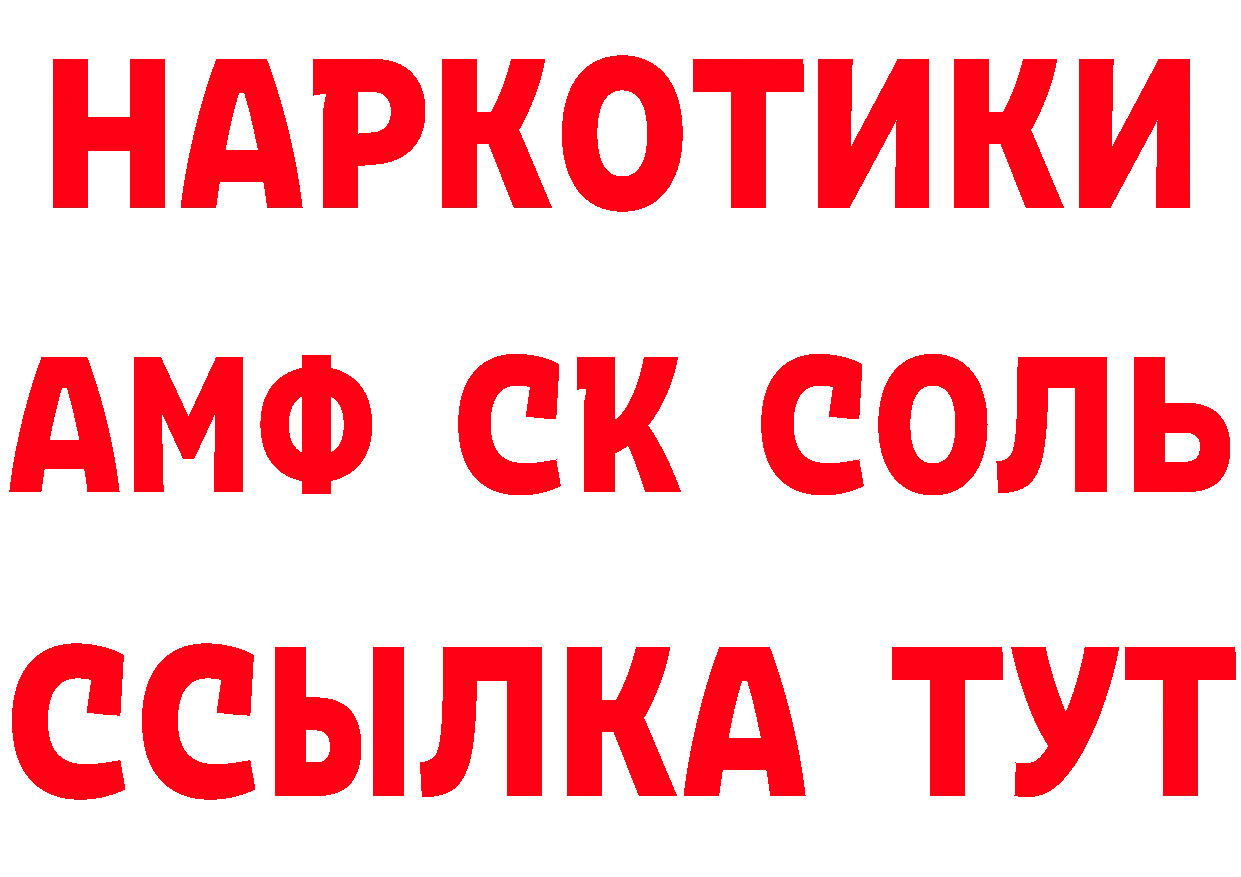 НАРКОТИКИ

АМФ СК СОЛЬ

ССЫЛКА ТУТ